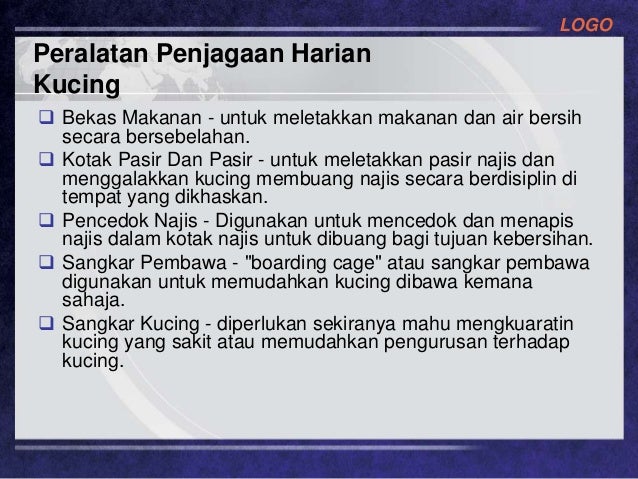 LOGO

Peralatan Penjagaan Harian
Kucing

☐ Bekas Makanan - untuk meletakkan makanan dan air bersih secara bersebelahan.
☐ Kotak Pasir Dan Pasir - untuk meletakkan pasir najis dan menggalakkan kucing membuang najis secara berdisiplin di tempat yang dikhaskan.
☐ Pencedok Najis - Digunakan untuk mencedok dan menapis najis dalam kotak najis untuk dibuang bagi tujuan kebersihan.
☐ Sangkar Pembawa - "boarding cage" atau sangkar pembawa digunakan untuk memudahkan kucing dibawa kemana sahaja.
☐ Sangkar Kucing - diperlukan sekiranya mahu mengkuaratin kucing yang sakit atau memudahkan pengurusan terhadap kucing.